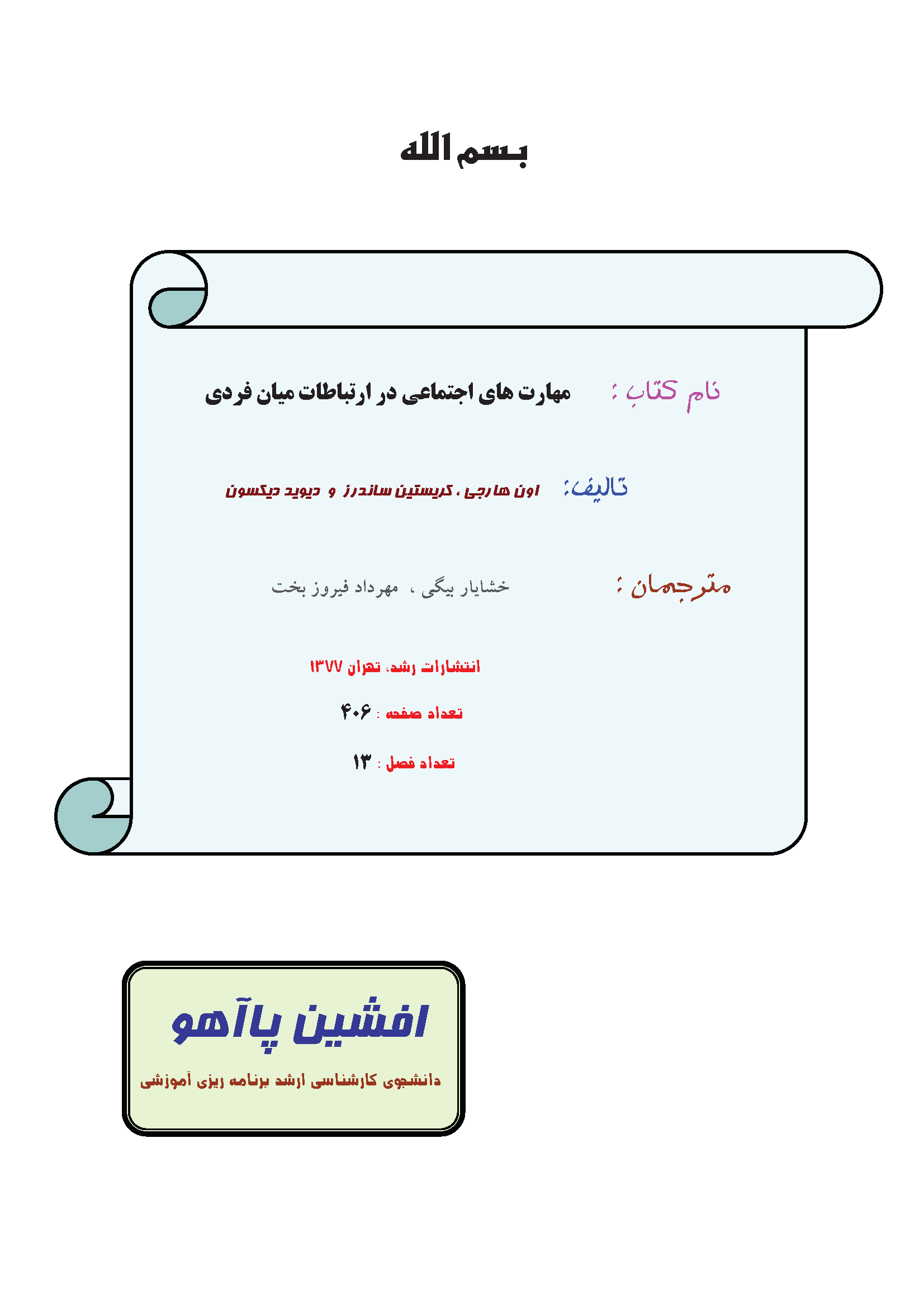 بسم الله

نام کتاب : مهارت های اجتماعی در ارتباطات میان فردی

تالیف: اون هارجی ، کریستین ساندرز و دیوید دیکسون

مترجمان : خشایار بیگی ، مهرداد فیروز بخت

انتشارات رشد، تهران ۱۳۷۷

تعداد صفحه : ۴۰۶

تعداد فصل : ۱۳

افشین پاآهو

دانشجوی کارشناسی ارشد برنامه ریزی آموزشی